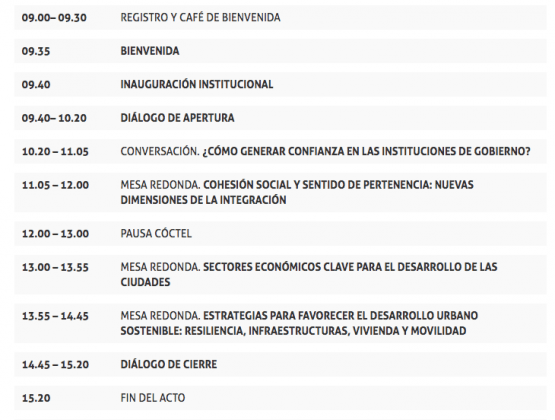 | | |
|---|---|
| 09.00– 09.30 | REGISTRO Y CAFÉ DE BIENVENIDA |
| 09.35 | BIENVENIDA |
| 09.40 | INAUGURACIÓN INSTITUCIONAL |
| 09.40– 10.20 | DIÁLOGO DE APERTURA |
| 10.20 – 11.05 | CONVERSACIÓN. ¿CÓMO GENERAR CONFIANZA EN LAS INSTITUCIONES DE GOBIERNO? |
| 11.05 – 12.00 | MESA REDONDA. COHESIÓN SOCIAL Y SENTIDO DE PERTENENCIA: NUEVAS DIMENSIONES DE LA INTEGRACIÓN |
| 12.00 – 13.00 | PAUSA CÓCTEL |
| 13.00 – 13.55 | MESA REDONDA. SECTORES ECONÓMICOS CLAVE PARA EL DESARROLLO DE LAS CIUDADES |
| 13.55 – 14.45 | MESA REDONDA. ESTRATEGIAS PARA FAVORECER EL DESARROLLO URBANO SOSTENIBLE: RESILIENCIA, INFRAESTRUCTURAS, VIVIENDA Y MOVILIDAD |
| 14.45 – 15.20 | DIÁLOGO DE CIERRE |
| 15.20 | FIN DEL ACTO |